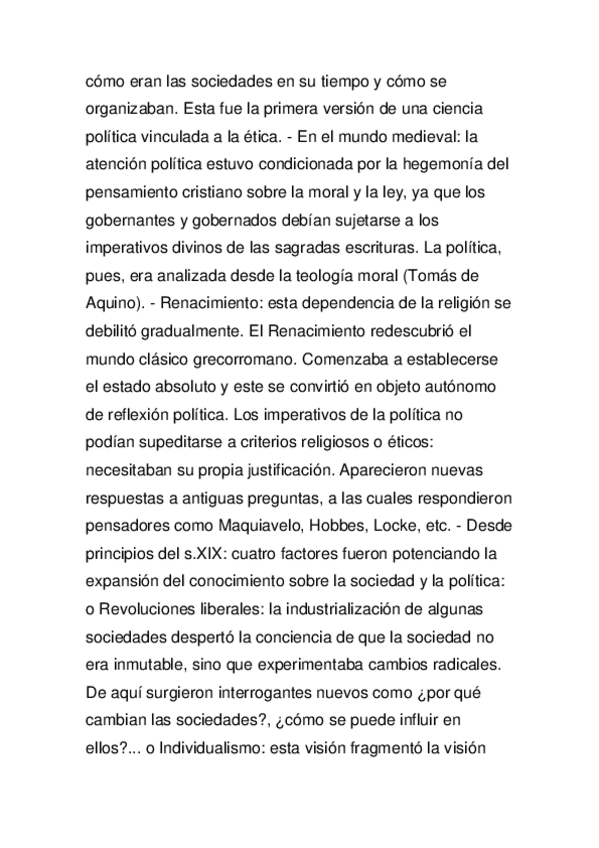 cómo eran las sociedades en su tiempo y cómo se organizaban. Esta fue la primera versión de una ciencia política vinculada a la ética. - En el mundo medieval: la atención política estuvo condicionada por la hegemonía del pensamiento cristiano sobre la moral y la ley, ya que los gobernantes y gobernados debían sujetarse a los imperativos divinos de las sagradas escrituras. La política, pues, era analizada desde la teología moral (Tomás de Aquino). - Renacimiento: esta dependencia de la religión se debilitó gradualmente. El Renacimiento redescubrió el mundo clásico grecorromano. Comenzaba a establecerse el estado absoluto y este se convirtió en objeto autónomo de reflexión política. Los imperativos de la política no podían supeditarse a criterios religiosos o éticos: necesitaban su propia justificación. Aparecieron nuevas respuestas a antiguas preguntas, a las cuales respondieron pensadores como Maquiavelo, Hobbes, Locke, etc. - Desde principios del s.XIX: cuatro factores fueron potenciando la expansión del conocimiento sobre la sociedad y la política: o Revoluciones liberales: la industrialización de algunas sociedades despertó la conciencia de que la sociedad no era inmutable, sino que experimentaba cambios radicales. De aquí surgieron interrogantes nuevos como ¿por qué cambian las sociedades?, ¿cómo se puede influir en ellos?... o Individualismo: esta visión fragmentó la visión